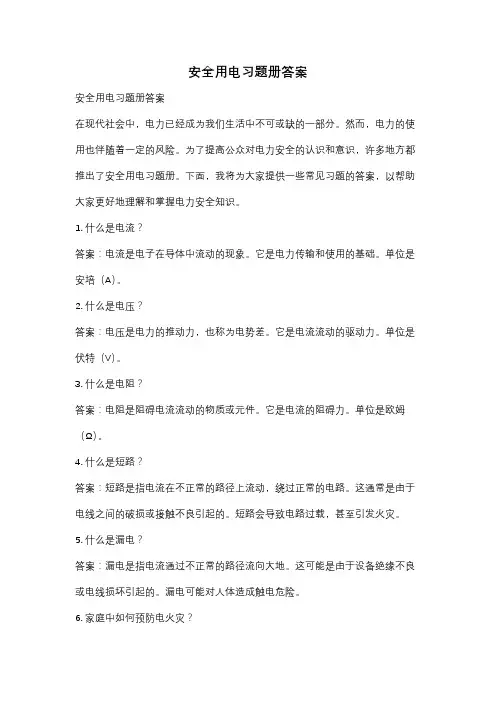 安全用电习题册答案

安全用电习题册答案

在现代社会中，电力已经成为我们生活中不可或缺的一部分。然而，电力的使用也伴随着一定的风险。为了提高公众对电力安全的认识和意识，许多地方都推出了安全用电习题册。下面，我将为大家提供一些常见习题的答案，以帮助大家更好地理解和掌握电力安全知识。

1. 什么是电流？

答案：电流是电子在导体中流动的现象。它是电力传输和使用的基础。单位是安培（A）。

2. 什么是电压？

答案：电压是电力的推动力，也称为电势差。它是电流流动的驱动力。单位是伏特（V）。

3. 什么是电阻？

答案：电阻是阻碍电流流动的物质或元件。它是电流的阻碍力。单位是欧姆（Ω）。

4. 什么是短路？

答案：短路是指电流在不正常的路径上流动，绕过正常的电路。这通常是由于电线之间的破损或接触不良引起的。短路会导致电路过载，甚至引发火灾。

5. 什么是漏电？

答案：漏电是指电流通过不正常的路径流向大地。这可能是由于设备绝缘不良或电线损坏引起的。漏电可能对人体造成触电危险。

6. 家庭中如何预防电火灾？